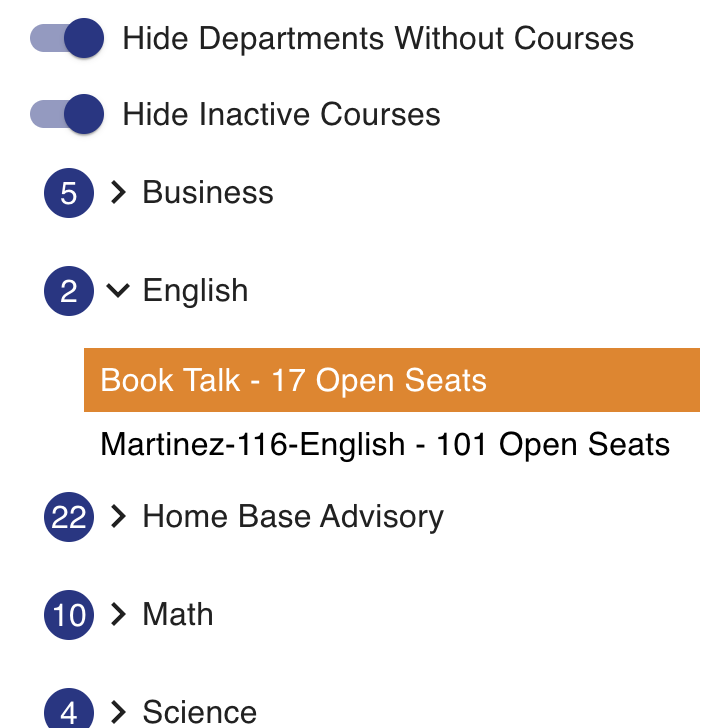 Hide Departments Without Courses

Hide Inactive Courses

5 Business

2 English

Book Talk - 17 Open Seats

Martinez-116-English - 101 Open Seats

22 Home Base Advisory

10 Math

4 Science